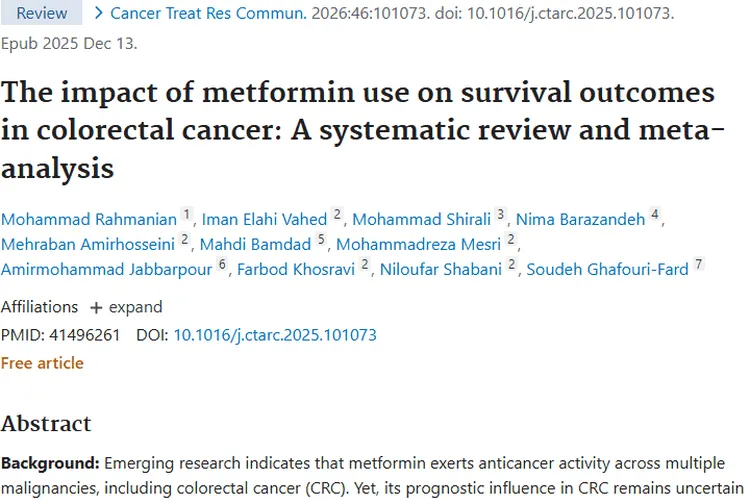 Review > Cancer Treat Res Commun. 2026:46:101073. doi: 10.1016/j.ctarc.2025.101073. Epub 2025 Dec 13.

The impact of metformin use on survival outcomes in colorectal cancer: A systematic review and meta-analysis

Mohammad Rahmanian 1, Iman Elahi Vahed 2, Mohammad Shirali 3, Nima Barazandeh 4, Mehraban Amirhosseini 2, Mahdi Bamdad 5, Mohammadreza Mesri 2, Amirmohammad Jabbarpour 6, Farbod Khosravi 2, Niloufar Shabani 2, Soudeh Ghafouri-Fard 7

Affiliations + expand

PMID: 41496261 DOI: 10.1016/j.ctarc.2025.101073

Free article

Abstract

Background: Emerging research indicates that metformin exerts anticancer activity across multiple malignancies, including colorectal cancer (CRC). Yet, its prognostic influence in CRC remains uncertain